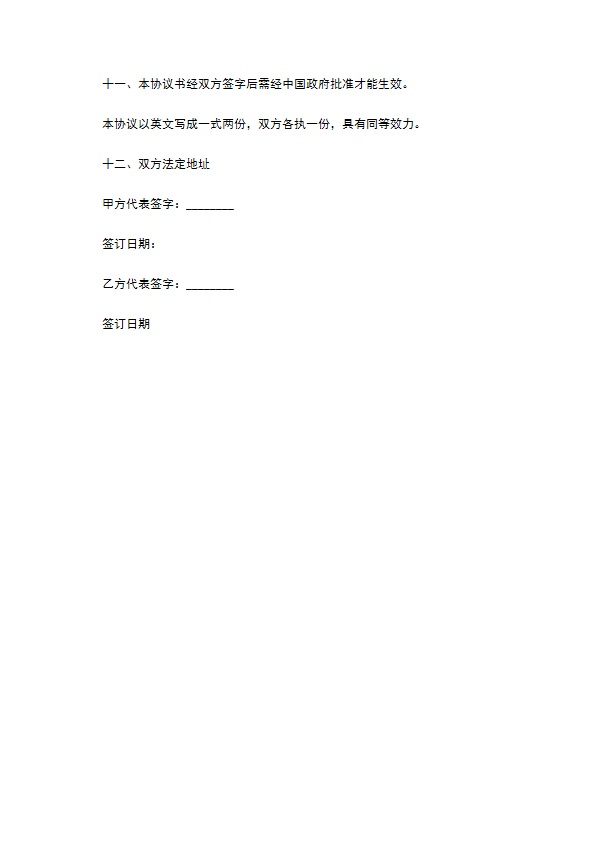 十一、本协议书经双方签字后需经中国政府批准才能生效。

本协议以英文写成一式两份，双方各执一份，具有同等效力。

十二、双方法定地址

甲方代表签字：________

签订日期：

乙方代表签字：________

签订日期